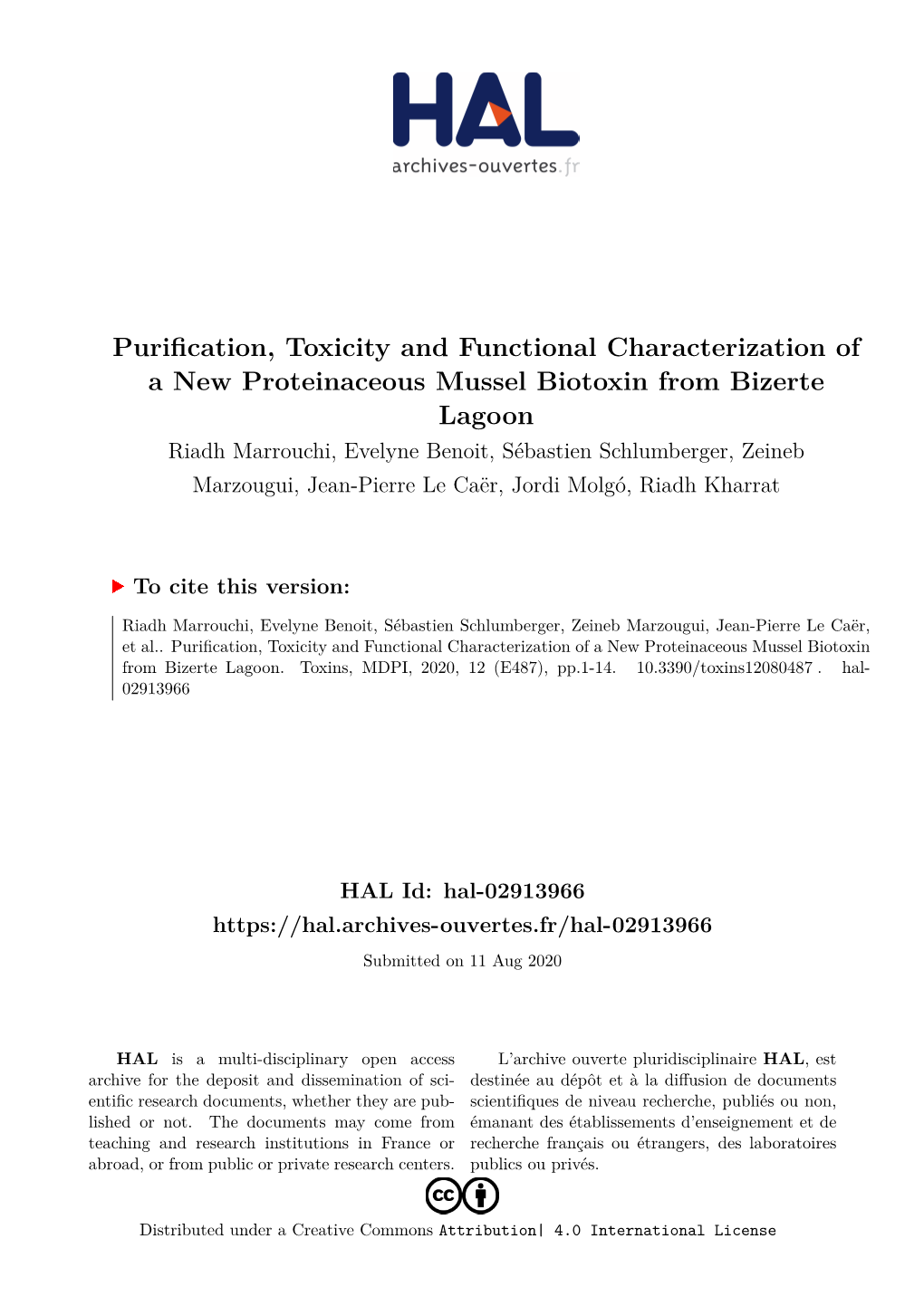 HAL
archives-ouvertes.fr

Purification, Toxicity and Functional Characterization of a New Proteinaceous Mussel Biotoxin from Bizerte Lagoon

Riadh Marrouchi, Evelyne Benoit, Sébastien Schlumberger, Zeineb Marzougui, Jean-Pierre Le Caër, Jordi Molgó, Riadh Kharrat

To cite this version:

Riadh Marrouchi, Evelyne Benoit, Sébastien Schlumberger, Zeineb Marzougui, Jean-Pierre Le Caër, et al.. Purification, Toxicity and Functional Characterization of a New Proteinaceous Mussel Biotoxin from Bizerte Lagoon. Toxins, MDPI, 2020, 12 (E487), pp.1-14. 10.3390/toxins12080487 . hal-02913966

HAL Id: hal-02913966
https://hal.archives-ouvertes.fr/hal-02913966

Submitted on 11 Aug 2020

HAL is a multi-disciplinary open access archive for the deposit and dissemination of scientific research documents, whether they are published or not. The documents may come from teaching and research institutions in France or abroad, or from public or private research centers.

L'archive ouverte pluridisciplinaire HAL, est destinée au dépôt et à la diffusion de documents scientifiques de niveau recherche, publiés ou non, émanant des établissements d'enseignement et de recherche français ou étrangers, des laboratoires publics ou privés.

Distributed under a Creative Commons Attribution| 4.0 International License